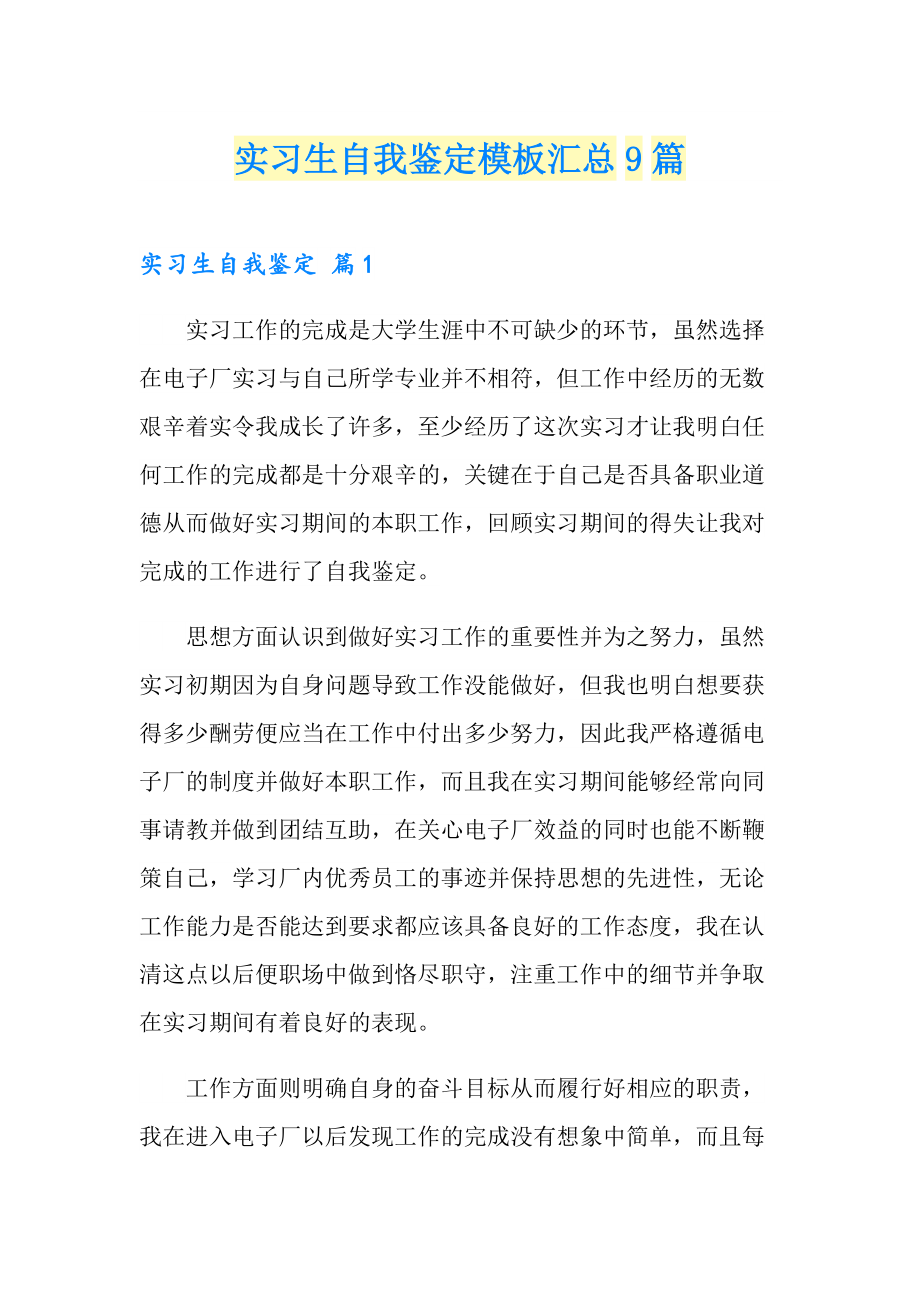 实习生自我鉴定模板汇总9篇

实习生自我鉴定 篇1

实习工作的完成是大学生涯中不可缺少的环节，虽然选择在电子厂实习与自己所学专业并不相符，但工作中经历的无数艰辛着实令我成长了许多，至少经历了这次实习才让我明白任何工作的完成都是十分艰辛的，关键在于自己是否具备职业道德从而做好实习期间的本职工作，回顾实习期间的得失让我对完成的工作进行了自我鉴定。

思想方面认识到做好实习工作的重要性并为之努力，虽然实习初期因为自身问题导致工作没能做好，但我也明白想要获得多少酬劳便应当在工作中付出多少努力，因此我严格遵循电子厂的制度并做好本职工作，而且我在实习期间能够经常向同事请教并做到团结互助，在关心电子厂效益的同时也能不断鞭策自己，学习厂内优秀员工的事迹并保持思想的先进性，无论工作能力是否能达到要求都应该具备良好的工作态度，我在认清这点以后便职场中做到恪尽职守，注重工作中的细节并争取在实习期间有着良好的表现。

工作方面则明确自身的奋斗目标从而履行好相应的职责，我在进入电子厂以后发现工作的完成没有想象中简单，而且每